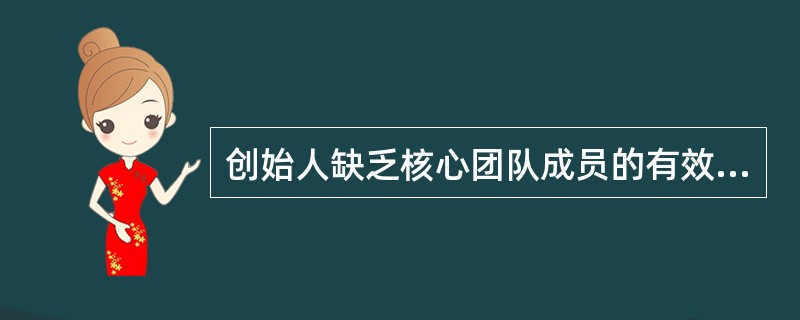 创始人缺乏核心团队成员的有效...